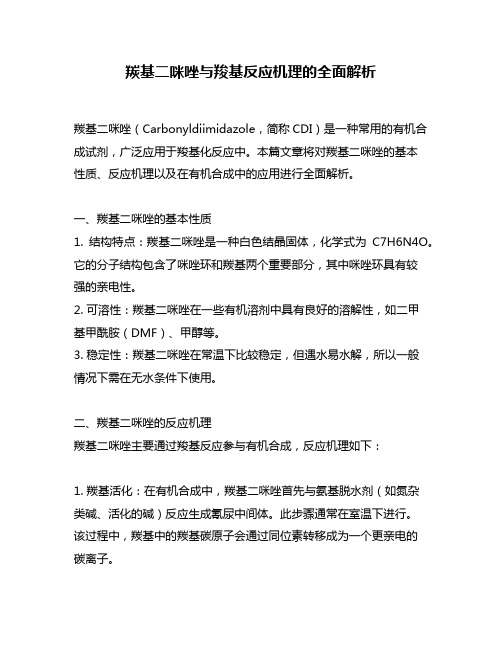 羰基二咪唑与羧基反应机理的全面解析

羰基二咪唑（Carbonyldiimidazole，简称 CDI）是一种常用的有机合成试剂，广泛应用于羧基化反应中。本篇文章将对羰基二咪唑的基本性质、反应机理以及在有机合成中的应用进行全面解析。

一、羰基二咪唑的基本性质
1. 结构特点：羰基二咪唑是一种白色结晶固体，化学式为 C7H6N4O。它的分子结构包含了咪唑环和羰基两个重要部分，其中咪唑环具有较强的亲电性。
2. 可溶性：羰基二咪唑在一些有机溶剂中具有良好的溶解性，如二甲基甲酰胺（DMF）、甲醇等。
3. 稳定性：羰基二咪唑在常温下比较稳定，但遇水易水解，所以一般情况下需在无水条件下使用。

二、羰基二咪唑的反应机理
羰基二咪唑主要通过羧基反应参与有机合成，反应机理如下：

1. 羰基活化：在有机合成中，羰基二咪唑首先与氨基脱水剂（如氮杂类碱、活化的碱）反应生成氰尿中间体。此步骤通常在室温下进行。该过程中，羰基中的羰基碳原子会通过同位素转移成为一个更亲电的碳离子。